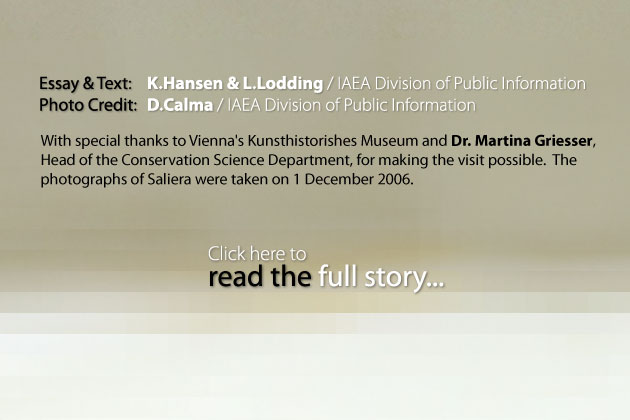 Essay & Text: K.Hansen & L.Lodding / IAEA Division of Public Information
Photo Credit: D.Calma / IAEA Division of Public Information

With special thanks to Vienna's Kunsthistorishes Museum and Dr. Martina Griesser, Head of the Conservation Science Department, for making the visit possible. The photographs of Saliera were taken on 1 December 2006.

Click here to
read the full story...